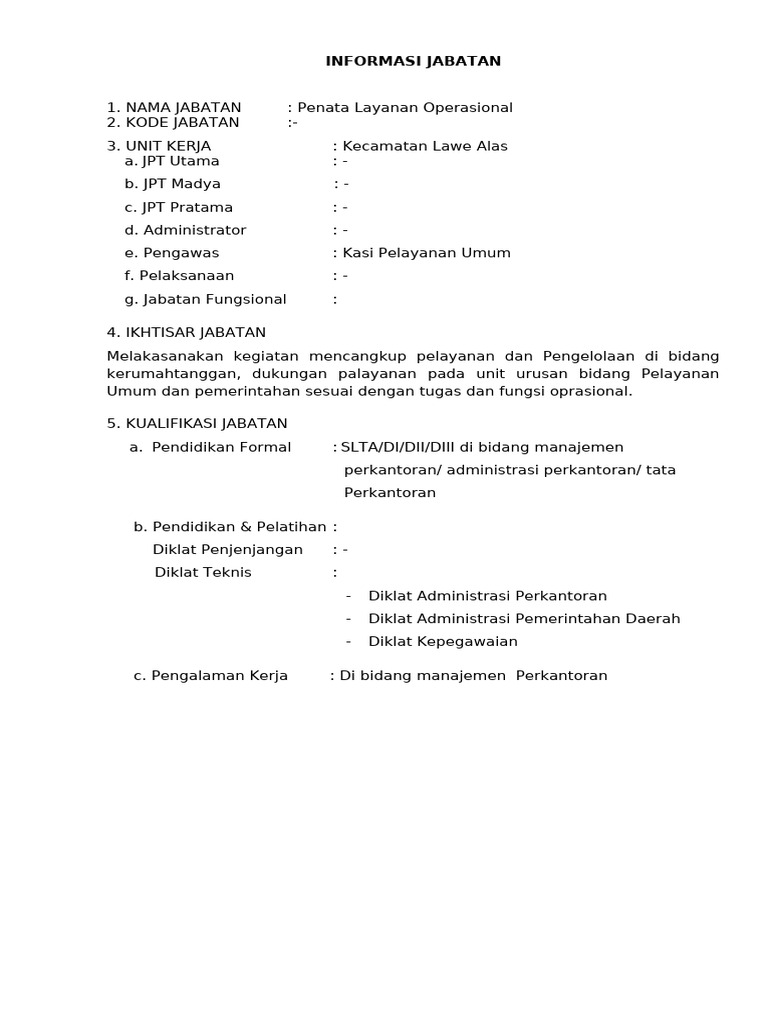 INFORMASI JABATAN

1. NAMA JABATAN : Penata Layanan Operasional
2. KODE JABATAN :-
3. UNIT KERJA : Kecamatan Lawe Alas
a. JPT Utama : -
b. JPT Madya : -
c. JPT Pratama : -
d. Administrator : -
e. Pengawas : Kasi Pelayanan Umum
f. Pelaksanaan : -
g. Jabatan Fungsional :

4. IKHTISAR JABATAN
Melakasanakan kegiatan mencangkup pelayanan dan Pengelolaan di bidang kerumahtanggan, dukungan palayanan pada unit urusan bidang Pelayanan Umum dan pemerintahan sesuai dengan tugas dan fungsi oprasional.

5. KUALIFIKASI JABATAN
a. Pendidikan Formal : SLTA/DI/DII/DIII di bidang manajemen perkantoran/ administrasi perkantoran/ tata Perkantoran

b. Pendidikan & Pelatihan :
Diklat Penjenjangan : -
Diklat Teknis :
- Diklat Administrasi Perkantoran
- Diklat Administrasi Pemerintahan Daerah
- Diklat Kepegawaian

c. Pengalaman Kerja : Di bidang manajemen Perkantoran